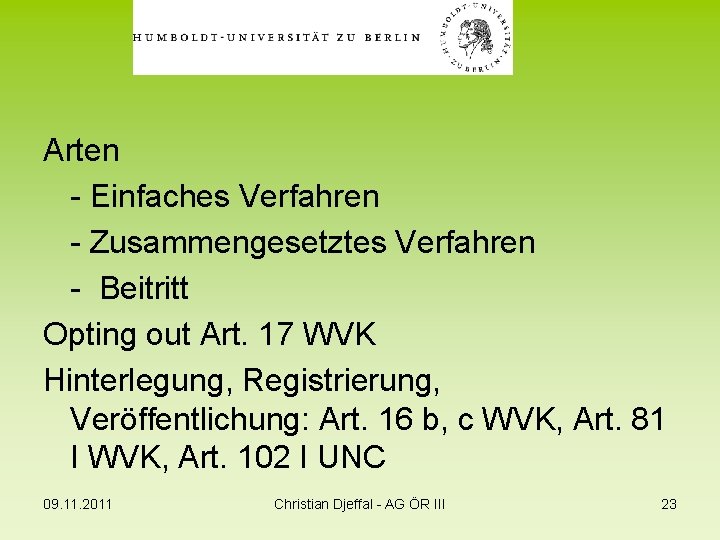 HUMBOLDT-UNIVERSITÄT ZU BERLIN

HUMBOLDT-UNIVERSITÄT ZU BERLIN

Arten

- Einfaches Verfahren

- Zusammengesetztes Verfahren

- Beitritt

Opting out Art. 17 WVK

Hinterlegung, Registrierung, Veröffentlichung: Art. 16 b, c WVK, Art. 81 I WVK, Art. 102 I UNC

09.11.2011

Christian Djeffal - AG ÖR III

23